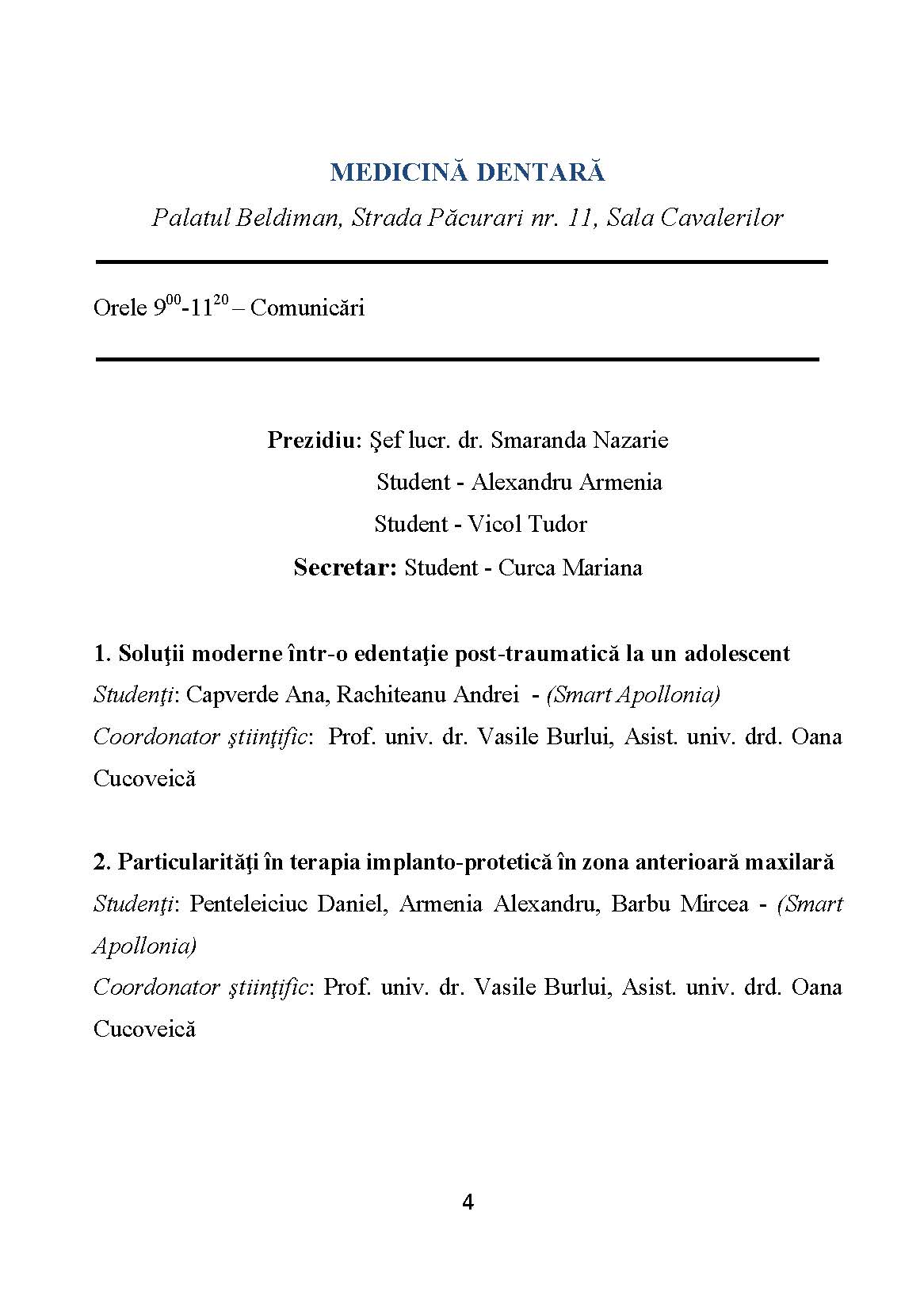 MEDICINĂ DENTARĂ

Palatul Beldiman, Strada Păcurari nr. 11, Sala Cavalerilor

Orele $9^{00}$-$11^{20}$ – Comunicări

Prezidiu: Şef lucr. dr. Smaranda Nazarie
Student - Alexandru Armenia
Student - Vicol Tudor
Secretar: Student - Curca Mariana

1. Soluţii moderne într-o edentaţie post-traumatică la un adolescent
Studenţi: Capverde Ana, Rachiteanu Andrei - (Smart Apollonia)
Coordonator ştiinţific: Prof. univ. dr. Vasile Burlui, Asist. univ. drd. Oana Cucoveică

2. Particularităţi în terapia implanto-protetică în zona anterioară maxilară
Studenţi: Penteleiciuc Daniel, Armenia Alexandru, Barbu Mircea - (Smart Apollonia)
Coordonator ştiinţific: Prof. univ. dr. Vasile Burlui, Asist. univ. drd. Oana Cucoveică

4